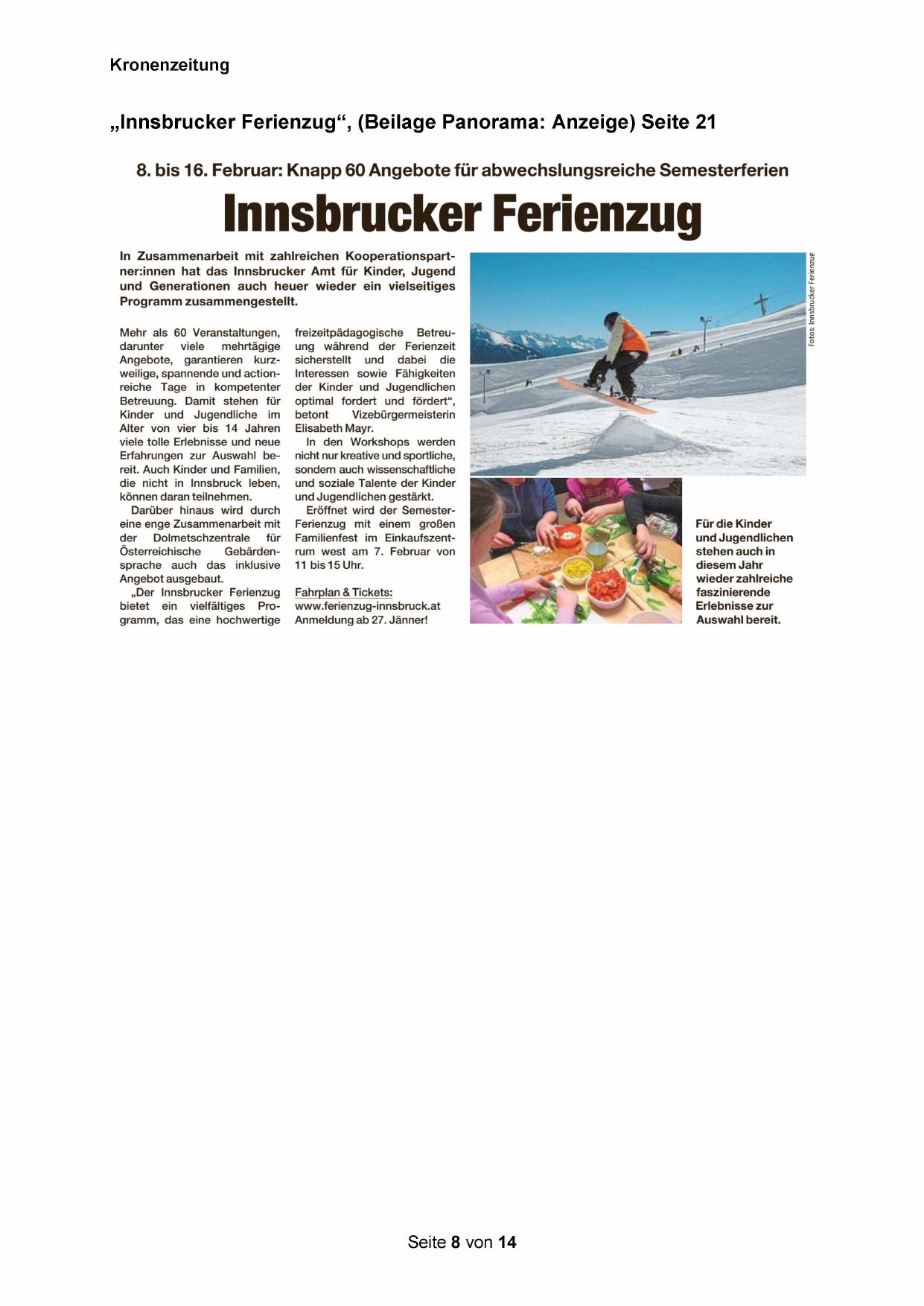 Kronenzeitung

„Innsbrucker Ferienzug“, (Beilage Panorama: Anzeige) Seite 21

8. bis 16. Februar: Knapp 60 Angebote für abwechslungsreiche Semesterferien

Innsbrucker Ferienzug

In Zusammenarbeit mit zahlreichen Kooperationspartner:innen hat das Innsbrucker Amt für Kinder, Jugend und Generationen auch heuer wieder ein vielseitiges Programm zusammengestellt.

Mehr als 60 Veranstaltungen, darunter viele mehrtägige Angebote, garantieren kurzweilige, spannende und actionreiche Tage in kompetenter Betreuung. Damit stehen für Kinder und Jugendliche im Alter von vier bis 14 Jahren viele tolle Erlebnisse und neue Erfahrungen zur Auswahl bereit. Auch Kinder und Familien, die nicht in Innsbruck leben, können daran teilnehmen.

Darüber hinaus wird durch eine enge Zusammenarbeit mit der Dolmetschzentrale für Österreichische Gebärdensprache auch das inklusive Angebot ausgebaut.

„Der Innsbrucker Ferienzug bietet ein vielfältiges Programm, das eine hochwertige freizeitpädagogische Betreuung während der Ferienzeit sicherstellt und dabei die Interessen sowie Fähigkeiten der Kinder und Jugendlichen optimal fordert und fördert“, betont Vizebürgermeisterin Elisabeth Mayr.

In den Workshops werden nicht nur kreative und sportliche, sondern auch wissenschaftliche und soziale Talente der Kinder und Jugendlichen gestärkt.

Eröffnet wird der Semester-Ferienzug mit einem großen Familienfest im Einkaufszentrum west am 7. Februar von 11 bis 15 Uhr.

Fahrplan & Tickets:
www.ferienzug-innsbruck.at
Anmeldung ab 27. Jänner!

Fotos: Innsbrucker Ferienzug

Für die Kinder und Jugendlichen stehen auch in diesem Jahr wieder zahlreiche faszinierende Erlebnisse zur Auswahl bereit.

Seite 8 von 14